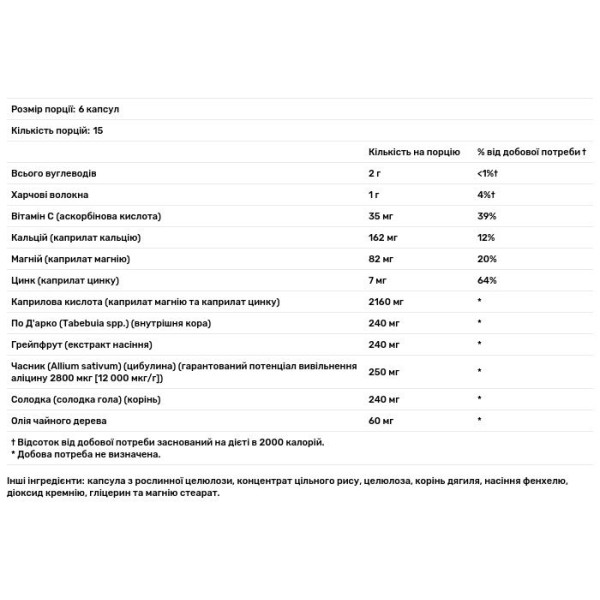 Розмір порції: 6 капсул

Кількість порцій: 15

| | Кількість на порцію | % від добової потреби † |
|---|---|---|
| Всього вуглеводів | 2 г | <1%† |
| Харчові волокна | 1 г | 4%† |
| Вітамін С (аскорбінова кислота) | 35 мг | 39% |
| Кальцій (каприлат кальцію) | 162 мг | 12% |
| Магній (каприлат магнію) | 82 мг | 20% |
| Цинк (каприлат цинку) | 7 мг | 64% |
| Каприлова кислота (каприлат магнію та каприлат цинку) | 2160 мг | * |
| По Д'арко (Tabebuia spp.) (внутрішня кора) | 240 мг | * |
| Грейпфрут (екстракт насіння) | 240 мг | * |
| Часник (Allium sativum) (цибулина) (гарантований потенціал вивільнення аліцину 2800 мкг [12 000 мкг/г]) | 250 мг | * |
| Солодка (солодка гола) (корінь) | 240 мг | * |
| Олія чайного дерева | 60 мг | * |

† Відсоток від добової потреби заснований на дієті в 2000 калорій.
* Добова потреба не визначена.

Інші інгредієнти: капсула з рослинної целюлози, концентрат цільного рису, целюлоза, корінь дягиля, насіння фенхелю, діоксид кремнію, гліцерин та магнію стеарат.